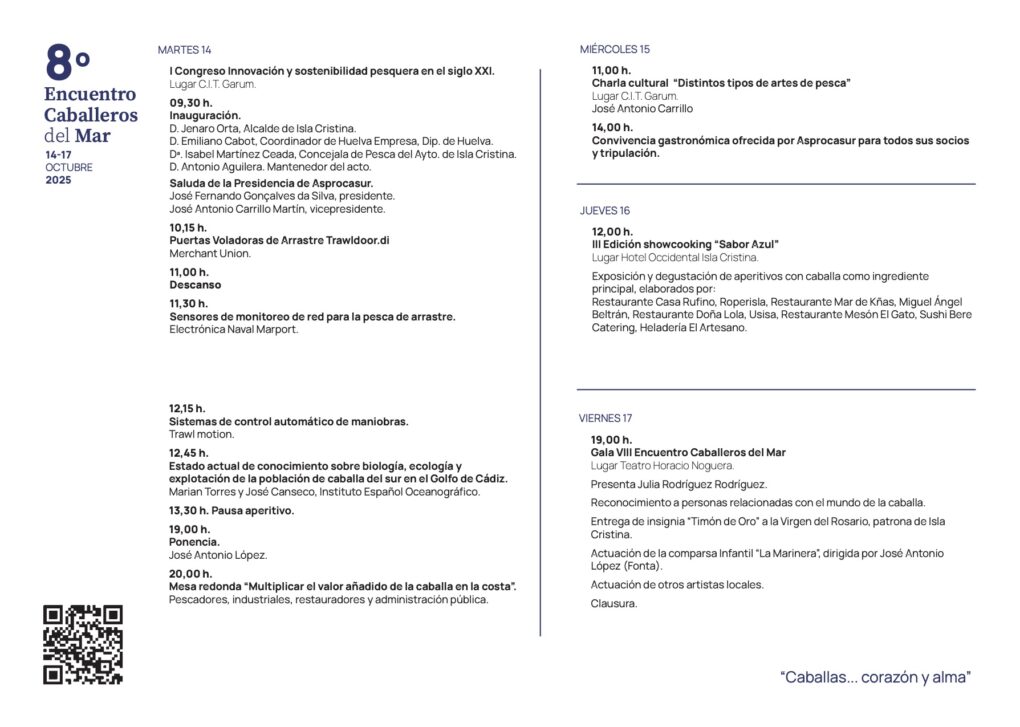 8º
Encuentro
Caballeros
del Mar
14-17
OCTUBRE
2025

MARTES 14

I Congreso Innovación y sostenibilidad pesquera en el siglo XXI.
Lugar C.I.T. Garum.

09,30 h.
Inauguración.
D. Jenaro Orta, Alcalde de Isla Cristina.
D. Emiliano Cabot, Coordinador de Huelva Empresa, Dip. de Huelva.
Dª. Isabel Martínez Ceada, Concejala de Pesca del Ayto. de Isla Cristina.
D. Antonio Aguilera. Mantenedor del acto.

Saluda de la Presidencia de Asprocasur.
José Fernando Gonçalves da Silva, presidente.
José Antonio Carrillo Martín, vicepresidente.

10,15 h.
Puertas Voladoras de Arrastre Trawldoor.di
Merchant Union.

11,00 h.
Descanso

11,30 h.
Sensores de monitoreo de red para la pesca de arrastre.
Electrónica Naval Marport.

12,15 h.
Sistemas de control automático de maniobras.
Trawl motion.

12,45 h.
Estado actual de conocimiento sobre biología, ecología y explotación de la población de caballa del sur en el Golfo de Cádiz.
Marian Torres y José Canseco, Instituto Español Oceanográfico.

13,30 h. Pausa aperitivo.

19,00 h.
Ponencia.
José Antonio López.

20,00 h.
Mesa redonda "Multiplicar el valor añadido de la caballa en la costa".
Pescadores, industriales, restauradores y administración pública.

MIÉRCOLES 15

11,00 h.
Charla cultural "Distintos tipos de artes de pesca"
Lugar C.I.T. Garum.
José Antonio Carrillo

14,00 h.
Convivencia gastronómica ofrecida por Asprocasur para todos sus socios y tripulación.

JUEVES 16

12,00 h.
III Edición showcooking "Sabor Azul"
Lugar Hotel Occidental Isla Cristina.

Exposición y degustación de aperitivos con caballa como ingrediente principal, elaborados por:
Restaurante Casa Rufino, Roperisla, Restaurante Mar de Kñas, Miguel Ángel Beltrán, Restaurante Doña Lola, Usisa, Restaurante Mesón El Gato, Sushi Bere Catering, Heladería El Artesano.

VIERNES 17

19,00 h.
Gala VIII Encuentro Caballeros del Mar
Lugar Teatro Horacio Noguera.

Presenta Julia Rodríguez Rodríguez.

Reconocimiento a personas relacionadas con el mundo de la caballa.

Entrega de insignia "Timón de Oro" a la Virgen del Rosario, patrona de Isla Cristina.

Actuación de la comparsa Infantil "La Marinera", dirigida por José Antonio López (Fonta).

Actuación de otros artistas locales.

Clausura.

"Caballas... corazón y alma"